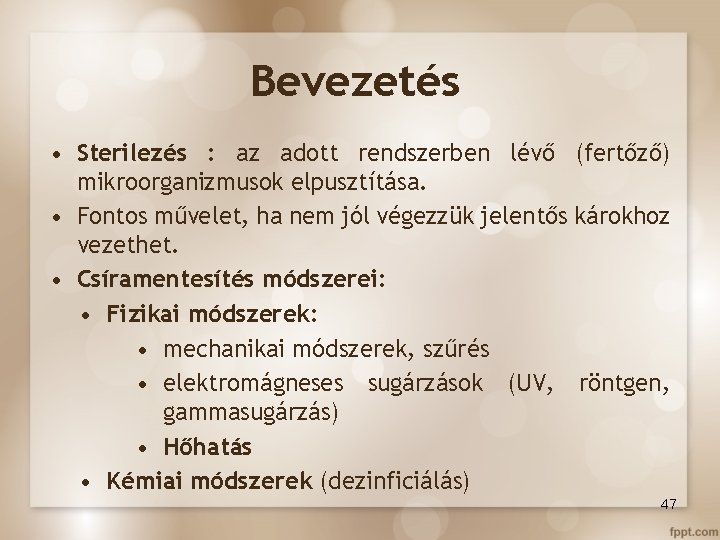 Bevezetés

• Sterilezés : az adott rendszerben lévő (fertőző) mikroorganizmusok elpusztítása.
• Fontos művelet, ha nem jól végezzük jelentős károkhoz vezethet.
• Csíramentesítés módszerei:
  • Fizikai módszerek:
    • mechanikai módszerek, szűrés
    • elektromágneses sugárzások (UV, röntgen, gammasugárzás)
    • Hőhatás
  • Kémiai módszerek (dezinficiálás)

47

fppt.com